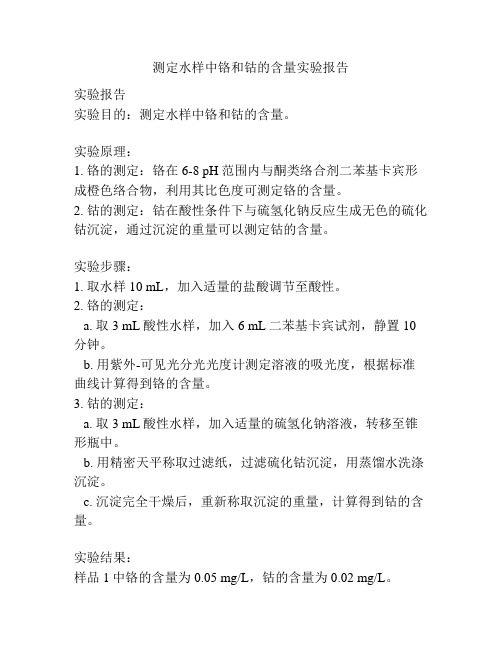 测定水样中铬和钴的含量实验报告

实验报告
实验目的：测定水样中铬和钴的含量。

实验原理：
1. 铬的测定：铬在 6-8 pH 范围内与酮类络合剂二苯基卡宾形成橙色络合物，利用其比色度可测定铬的含量。
2. 钴的测定：钴在酸性条件下与硫氢化钠反应生成无色的硫化钴沉淀，通过沉淀的重量可以测定钴的含量。

实验步骤：
1. 取水样 10 mL，加入适量的盐酸调节至酸性。
2. 铬的测定：
a. 取 3 mL 酸性水样，加入 6 mL 二苯基卡宾试剂，静置 10 分钟。
b. 用紫外-可见光分光光度计测定溶液的吸光度，根据标准曲线计算得到铬的含量。
3. 钴的测定：
a. 取 3 mL 酸性水样，加入适量的硫氢化钠溶液，转移至锥形瓶中。
b. 用精密天平称取过滤纸，过滤硫化钴沉淀，用蒸馏水洗涤沉淀。
c. 沉淀完全干燥后，重新称取沉淀的重量，计算得到钴的含量。

实验结果：
样品 1 中铬的含量为 0.05 mg/L，钴的含量为 0.02 mg/L。